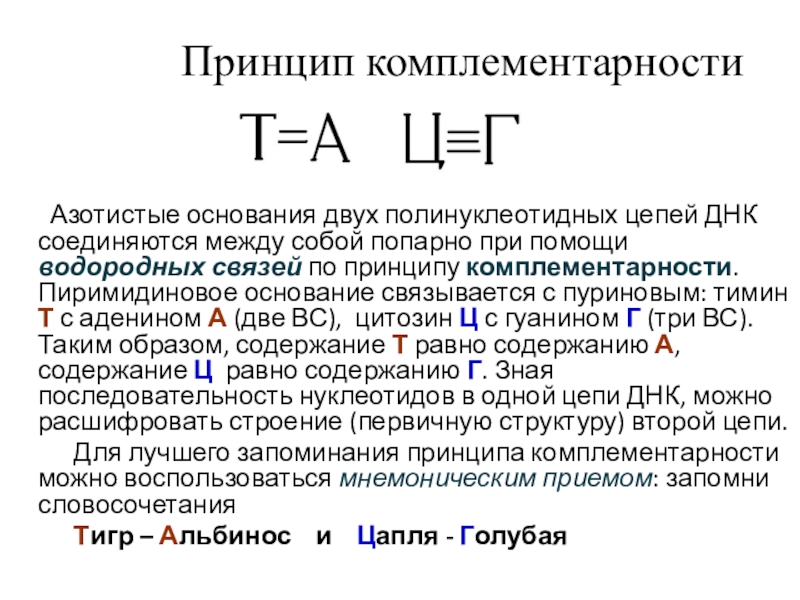 Принцип комплементарности

Т=А Ц≡Г

Азотистые основания двух полинуклеотидных цепей ДНК соединяются между собой попарно при помощи водородных связей по принципу комплементарности. Пиримидиновое основание связывается с пуриновым: тимин Т с аденином А (две ВС), цитозин Ц с гуанином Г (три ВС). Таким образом, содержание Т равно содержанию А, содержание Ц равно содержанию Г. Зная последовательность нуклеотидов в одной цепи ДНК, можно расшифровать строение (первичную структуру) второй цепи.

Для лучшего запоминания принципа комплементарности можно воспользоваться мнемоническим приемом: запомни словосочетания

Тигр – Альбинос и Цапля - Голубая